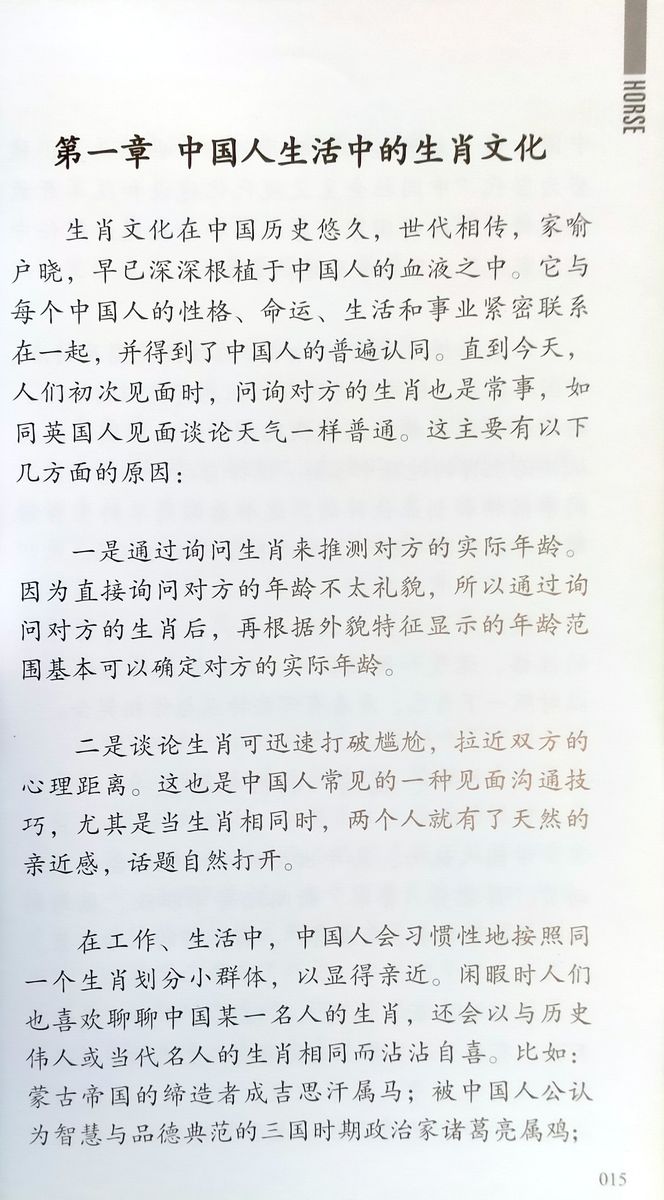 HORSE

第一章 中国人生活中的生肖文化

生肖文化在中国历史悠久，世代相传，家喻户晓，早已深深根植于中国人的血液之中。它与每个中国人的性格、命运、生活和事业紧密联系在一起，并得到了中国人的普遍认同。直到今天，人们初次见面时，问询对方的生肖也是常事，如同英国人见面谈论天气一样普通。这主要有以下几方面的原因：

一是通过询问生肖来推测对方的实际年龄。因为直接询问对方的年龄不太礼貌，所以通过询问对方的生肖后，再根据外貌特征显示的年龄范围基本可以确定对方的实际年龄。

二是谈论生肖可迅速打破尴尬，拉近双方的心理距离。这也是中国人常见的一种见面沟通技巧，尤其是当生肖相同时，两个人就有了天然的亲近感，话题自然打开。

在工作、生活中，中国人会习惯性地按照同一个生肖划分小群体，以显得亲近。闲暇时人们也喜欢聊聊中国某一名人的生肖，还会以与历史伟人或当代名人的生肖相同而沾沾自喜。比如：蒙古帝国的缔造者成吉思汗属马；被中国人公认为智慧与品德典范的三国时期政治家诸葛亮属鸡；

015